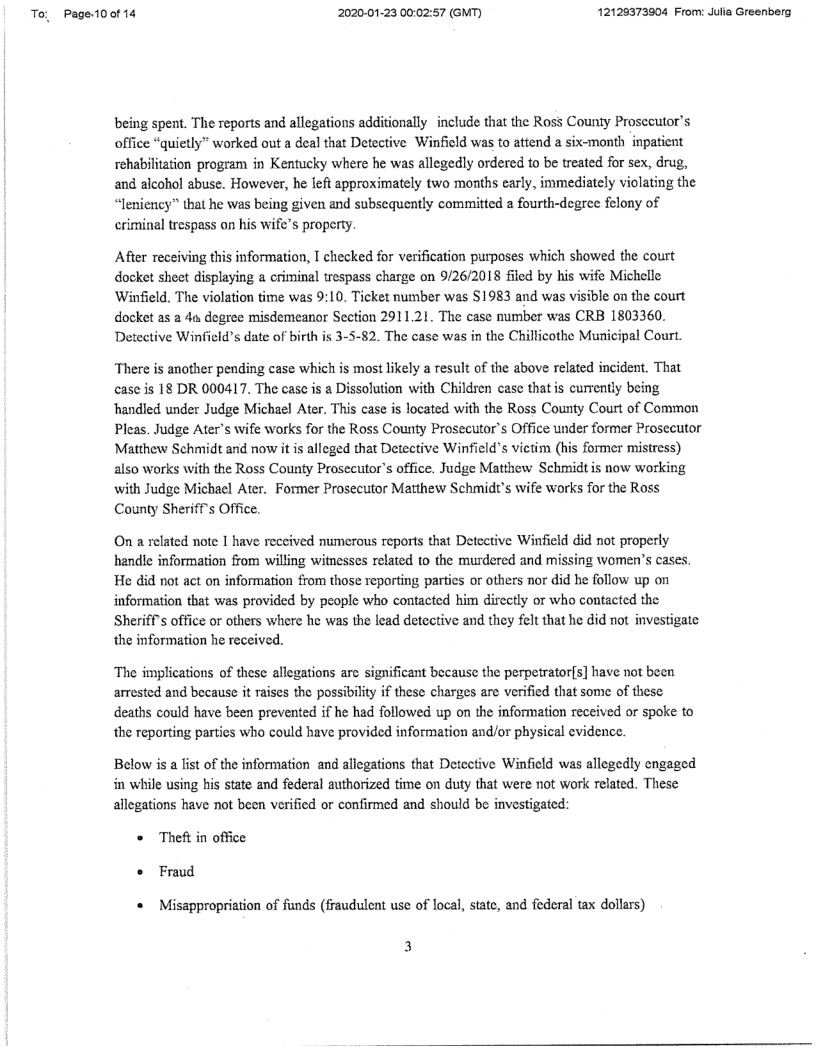 To: Page 10 of 14 2020-01-23 00:02:57 (GMT) 12129373904 From: Julia Greenberg

being spent. The reports and allegations additionally include that the Ross County Prosecutor's office "quietly" worked out a deal that Detective Winfield was to attend a six-month inpatient rehabilitation program in Kentucky where he was allegedly ordered to be treated for sex, drug, and alcohol abuse. However, he left approximately two months early, immediately violating the "leniency" that he was being given and subsequently committed a fourth-degree felony of criminal trespass on his wife's property.

After receiving this information, I checked for verification purposes which showed the court docket sheet displaying a criminal trespass charge on 9/26/2018 filed by his wife Michelle Winfield. The violation time was 9:10. Ticket number was S1983 and was visible on the court docket as a 4th degree misdemeanor Section 2911.21. The case number was CRB 1803360. Detective Winfield's date of birth is 3-5-82. The case was in the Chillicothe Municipal Court.

There is another pending case which is most likely a result of the above related incident. That case is 18 DR 000417. The case is a Dissolution with Children case that is currently being handled under Judge Michael Ater. This case is located with the Ross County Court of Common Pleas. Judge Ater's wife works for the Ross County Prosecutor's Office under former Prosecutor Matthew Schmidt and now it is alleged that Detective Winfield's victim (his former mistress) also works with the Ross County Prosecutor's office. Judge Matthew Schmidt is now working with Judge Michael Ater. Former Prosecutor Matthew Schmidt's wife works for the Ross County Sheriff's Office.

On a related note I have received numerous reports that Detective Winfield did not properly handle information from willing witnesses related to the murdered and missing women's cases. He did not act on information from those reporting parties or others nor did he follow up on information that was provided by people who contacted him directly or who contacted the Sheriff's office or others where he was the lead detective and they felt that he did not investigate the information he received.

The implications of these allegations are significant because the perpetrator[s] have not been arrested and because it raises the possibility if these charges are verified that some of these deaths could have been prevented if he had followed up on the information received or spoke to the reporting parties who could have provided information and/or physical evidence.

Below is a list of the information and allegations that Detective Winfield was allegedly engaged in while using his state and federal authorized time on duty that were not work related. These allegations have not been verified or confirmed and should be investigated:

• Theft in office

• Fraud

• Misappropriation of funds (fraudulent use of local, state, and federal tax dollars)

3